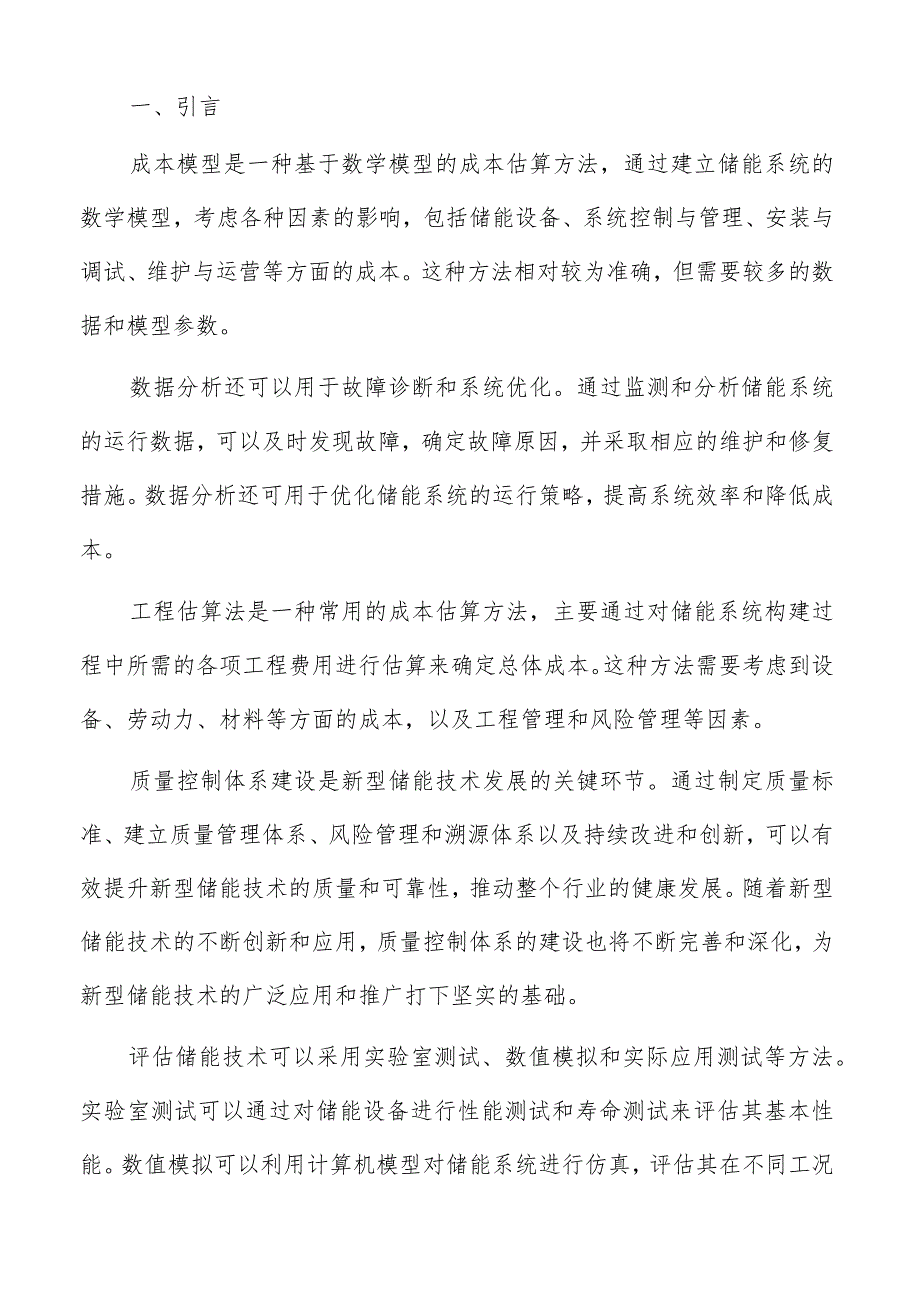 一、引言

成本模型是一种基于数学模型的成本估算方法，通过建立储能系统的数学模型，考虑各种因素的影响，包括储能设备、系统控制与管理、安装与调试、维护与运营等方面的成本。这种方法相对较为准确，但需要较多的数据和模型参数。

数据分析还可以用于故障诊断和系统优化。通过监测和分析储能系统的运行数据，可以及时发现故障，确定故障原因，并采取相应的维护和修复措施。数据分析还可用于优化储能系统的运行策略，提高系统效率和降低成本。

工程估算法是一种常用的成本估算方法，主要通过对储能系统构建过程中所需的各项工程费用进行估算来确定总体成本。这种方法需要考虑到设备、劳动力、材料等方面的成本，以及工程管理和风险管理等因素。

质量控制体系建设是新型储能技术发展的关键环节。通过制定质量标准、建立质量管理体系、风险管理和溯源体系以及持续改进和创新，可以有效提升新型储能技术的质量和可靠性，推动整个行业的健康发展。随着新型储能技术的不断创新和应用，质量控制体系的建设也将不断完善和深化，为新型储能技术的广泛应用和推广打下坚实的基础。

评估储能技术可以采用实验室测试、数值模拟和实际应用测试等方法。实验室测试可以通过对储能设备进行性能测试和寿命测试来评估其基本性能。数值模拟可以利用计算机模型对储能系统进行仿真，评估其在不同工况